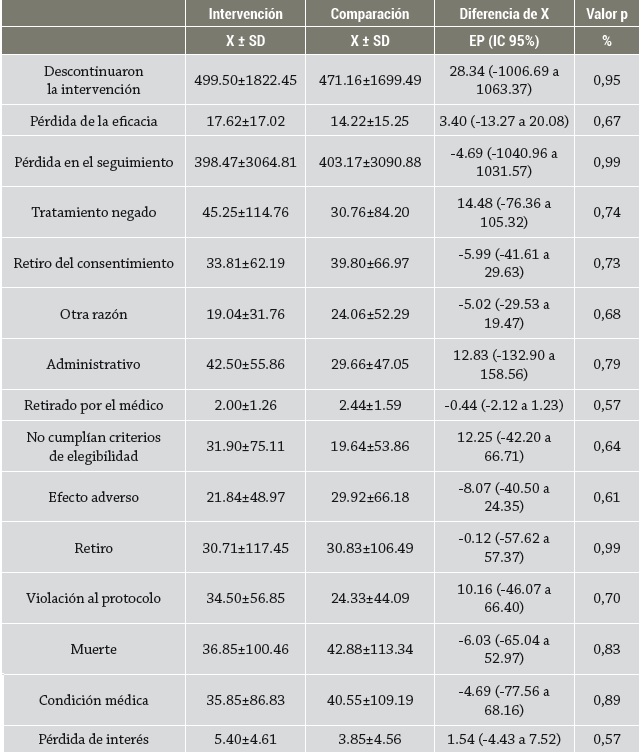 |  | Intervención | Comparación | Diferencia de X | Valor p |
|---|---|---|---|---|
|  | X ± SD | X ± SD | EP (IC 95%) | % |
| Descontinuaron la intervención | 499.50±1822.45 | 471.16±1699.49 | 28.34 (-1006.69 a 1063.37) | 0,95 |
| Pérdida de la eficacia | 17.62±17.02 | 14.22±15.25 | 3.40 (-13.27 a 20.08) | 0,67 |
| Pérdida en el seguimiento | 398.47±3064.81 | 403.17±3090.88 | -4.69 (-1040.96 a 1031.57) | 0,99 |
| Tratamiento negado | 45.25±114.76 | 30.76±84.20 | 14.48 (-76.36 a 105.32) | 0,74 |
| Retiro del consentimiento | 33.81±62.19 | 39.80±66.97 | -5.99 (-41.61 a 29.63) | 0,73 |
| Otra razón | 19.04±31.76 | 24.06±52.29 | -5.02 (-29.53 a 19.47) | 0,68 |
| Administrativo | 42.50±55.86 | 29.66±47.05 | 12.83 (-132.90 a 158.56) | 0,79 |
| Retirado por el médico | 2.00±1.26 | 2.44±1.59 | -0.44 (-2.12 a 1.23) | 0,57 |
| No cumplían criterios de elegibilidad | 31.90±75.11 | 19.64±53.86 | 12.25 (-42.20 a 66.71) | 0,64 |
| Efecto adverso | 21.84±48.97 | 29.92±66.18 | -8.07 (-40.50 a 24.35) | 0,61 |
| Retiro | 30.71±117.45 | 30.83±106.49 | -0.12 (-57.62 a 57.37) | 0,99 |
| Violación al protocolo | 34.50±56.85 | 24.33±44.09 | 10.16 (-46.07 a 66.40) | 0,70 |
| Muerte | 36.85±100.46 | 42.88±113.34 | -6.03 (-65.04 a 52.97) | 0,83 |
| Condición médica | 35.85±86.83 | 40.55±109.19 | -4.69 (-77.56 a 68.16) | 0,89 |
| Pérdida de interés | 5.40±4.61 | 3.85±4.56 | 1.54 (-4.43 a 7.52) | 0,57 |